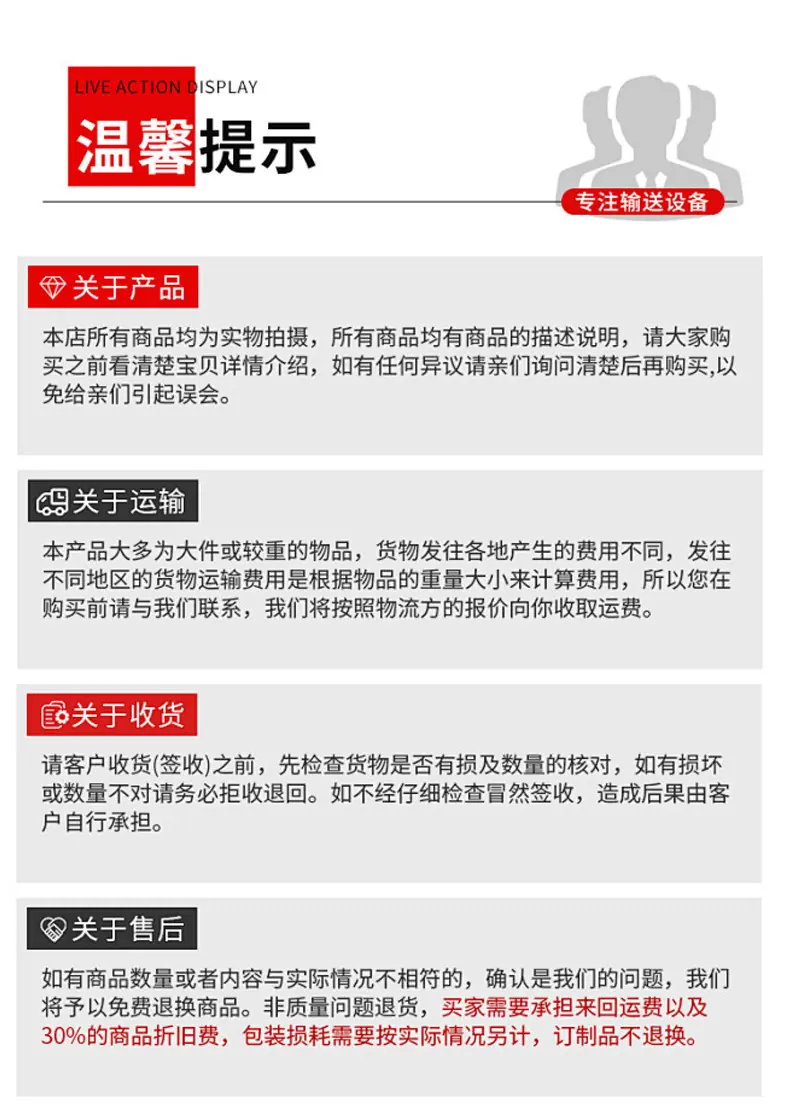 LIVE ACTION DISPLAY

温馨提示

专注输送设备

关于产品

本店所有商品均为实物拍摄，所有商品均有商品的描述说明，请大家购买之前看清楚宝贝详情介绍，如有任何异议请亲们询问清楚后再购买,以免给亲们引起误会。

关于运输

本产品大多为大件或较重的物品，货物发往各地产生的费用不同，发往不同地区的货物运输费用是根据物品的重量大小来计算费用，所以您在购买前请与我们联系，我们将按照物流方的报价向你收取运费。

关于收货

请客户收货(签收)之前，先检查货物是否有损及数量的核对，如有损坏或数量不对请务必拒收退回。如不经仔细检查冒然签收，造成后果由客户自行承担。

关于售后

如有商品数量或者内容与实际情况不相符的，确认是我们的问题，我们将予以免费退换商品。非质量问题退货，买家需要承担来回运费以及30%的商品折旧费，包装损耗需要按实际情况另计，订制品不退换。